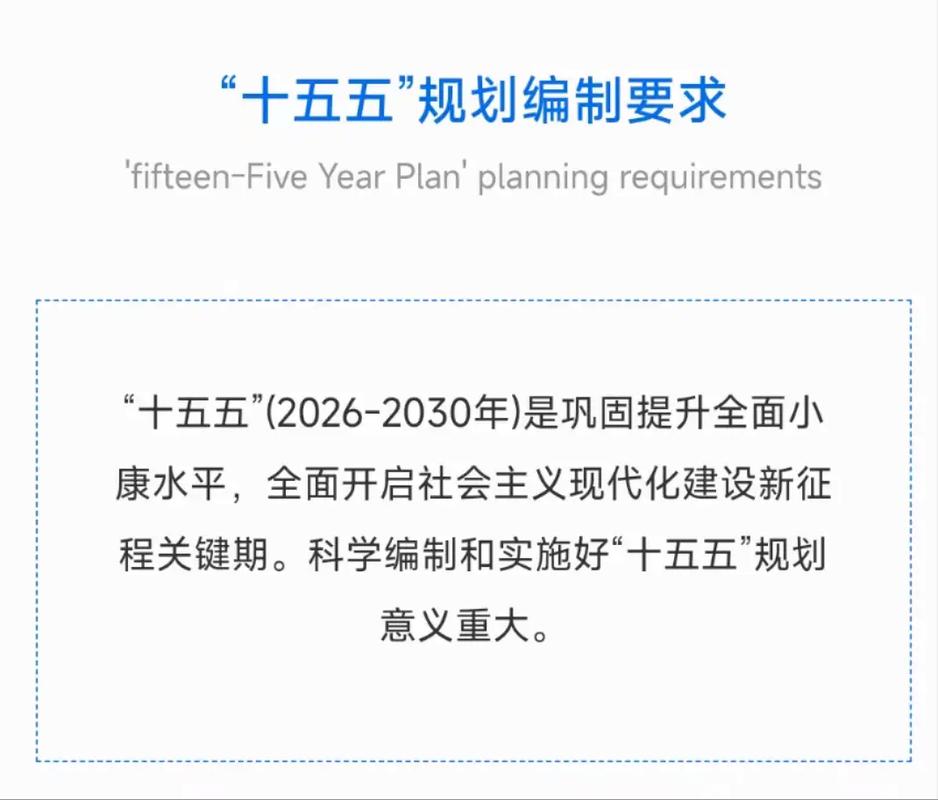 “十五五”规划编制要求

'fifteen-Five Year Plan' planning requirements

“十五五”(2026-2030年)是巩固提升全面小康水平，全面开启社会主义现代化建设新征程关键期。科学编制和实施好“十五五”规划意义重大。